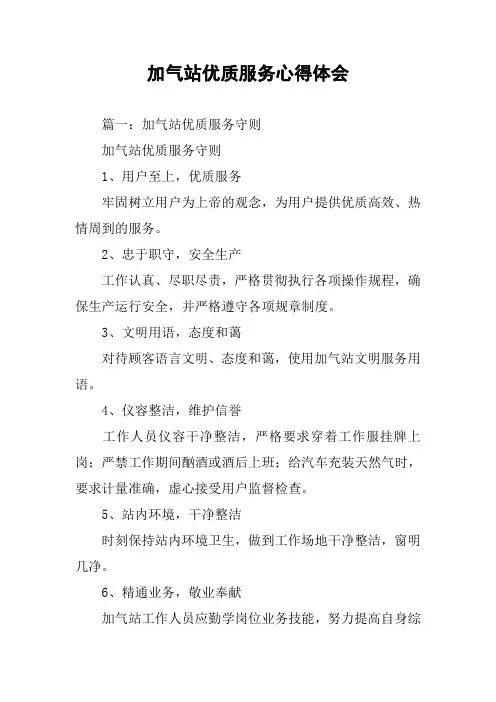 加气站优质服务心得体会

篇一：加气站优质服务守则

加气站优质服务守则

1、用户至上，优质服务

牢固树立用户为上帝的观念，为用户提供优质高效、热情周到的服务。

2、忠于职守，安全生产

工作认真、尽职尽责，严格贯彻执行各项操作规程，确保生产运行安全，并严格遵守各项规章制度。

3、文明用语，态度和蔼

对待顾客语言文明、态度和蔼，使用加气站文明服务用语。

4、仪容整洁，维护信誉

工作人员仪容干净整洁，严格要求穿着工作服挂牌上岗；严禁工作期间酗酒或酒后上班；给汽车充装天然气时，要求计量准确，虚心接受用户监督检查。

5、站内环境，干净整洁

时刻保持站内环境卫生，做到工作场地干净整洁，窗明几净。

6、精通业务，敬业奉献

加气站工作人员应勤学岗位业务技能，努力提高自身综